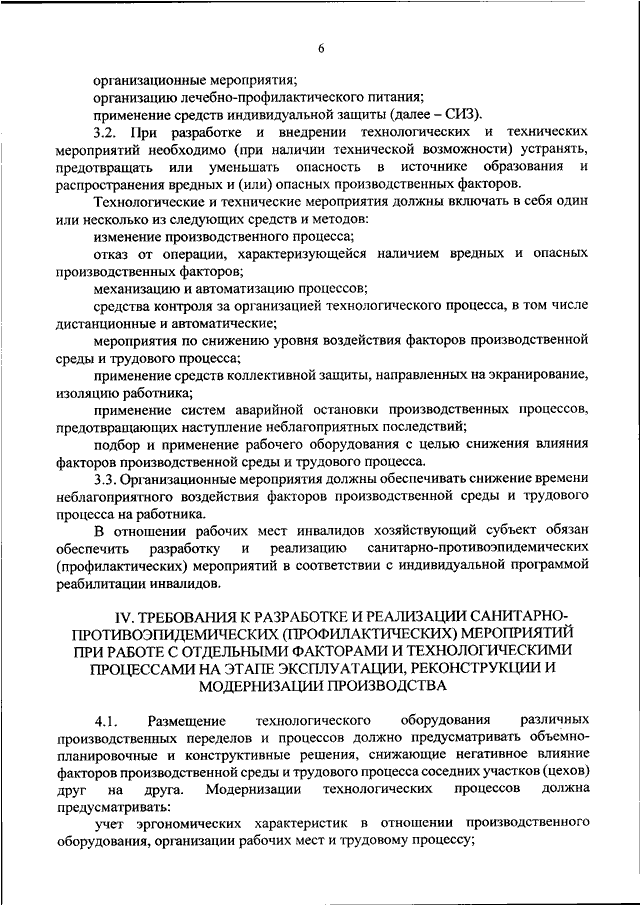 6

организационные мероприятия;

организацию лечебно-профилактического питания;

применение средств индивидуальной защиты (далее – СИЗ).

3.2. При разработке и внедрении технологических и технических мероприятий необходимо (при наличии технической возможности) устранять, предотвращать или уменьшать опасность в источнике образования и распространения вредных и (или) опасных производственных факторов.

Технологические и технические мероприятия должны включать в себя один или несколько из следующих средств и методов:

изменение производственного процесса;

отказ от операции, характеризующейся наличием вредных и опасных производственных факторов;

механизацию и автоматизацию процессов;

средства контроля за организацией технологического процесса, в том числе дистанционные и автоматические;

мероприятия по снижению уровня воздействия факторов производственной среды и трудового процесса;

применение средств коллективной защиты, направленных на экранирование, изоляцию работника;

применение систем аварийной остановки производственных процессов, предотвращающих наступление неблагоприятных последствий;

подбор и применение рабочего оборудования с целью снижения влияния факторов производственной среды и трудового процесса.

3.3. Организационные мероприятия должны обеспечивать снижение времени неблагоприятного воздействия факторов производственной среды и трудового процесса на работника.

В отношении рабочих мест инвалидов хозяйствующий субъект обязан обеспечить разработку и реализацию санитарно-противоэпидемических (профилактических) мероприятий в соответствии с индивидуальной программой реабилитации инвалидов.

IV. ТРЕБОВАНИЯ К РАЗРАБОТКЕ И РЕАЛИЗАЦИИ САНИТАРНО-ПРОТИВОЭПИДЕМИЧЕСКИХ (ПРОФИЛАКТИЧЕСКИХ) МЕРОПРИЯТИЙ ПРИ РАБОТЕ С ОТДЕЛЬНЫМИ ФАКТОРАМИ И ТЕХНОЛОГИЧЕСКИМИ ПРОЦЕССАМИ НА ЭТАПЕ ЭКСПЛУАТАЦИИ, РЕКОНСТРУКЦИИ И МОДЕРНИЗАЦИИ ПРОИЗВОДСТВА

4.1. Размещение технологического оборудования различных производственных переделов и процессов должно предусматривать объемно-планировочные и конструктивные решения, снижающие негативное влияние факторов производственной среды и трудового процесса соседних участков (цехов) друг на друга. Модернизации технологических процессов должна предусматривать:

учет эргономических характеристик в отношении производственного оборудования, организации рабочих мест и трудовому процессу;